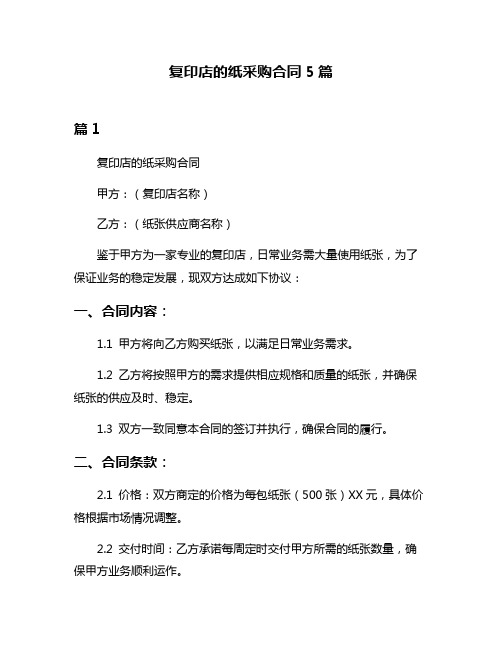 复印店的纸采购合同 5 篇

篇 1

复印店的纸采购合同

甲方：（复印店名称）

乙方：（纸张供应商名称）

鉴于甲方为一家专业的复印店，日常业务需大量使用纸张，为了保证业务的稳定发展，现双方达成如下协议：

一、合同内容：

1.1 甲方将向乙方购买纸张，以满足日常业务需求。

1.2 乙方将按照甲方的需求提供相应规格和质量的纸张，并确保纸张的供应及时、稳定。

1.3 双方一致同意本合同的签订并执行，确保合同的履行。

二、合同条款：

2.1 价格：双方商定的价格为每包纸张（500 张）XX 元，具体价格根据市场情况调整。

2.2 交付时间：乙方承诺每周定时交付甲方所需的纸张数量，确保甲方业务顺利运作。